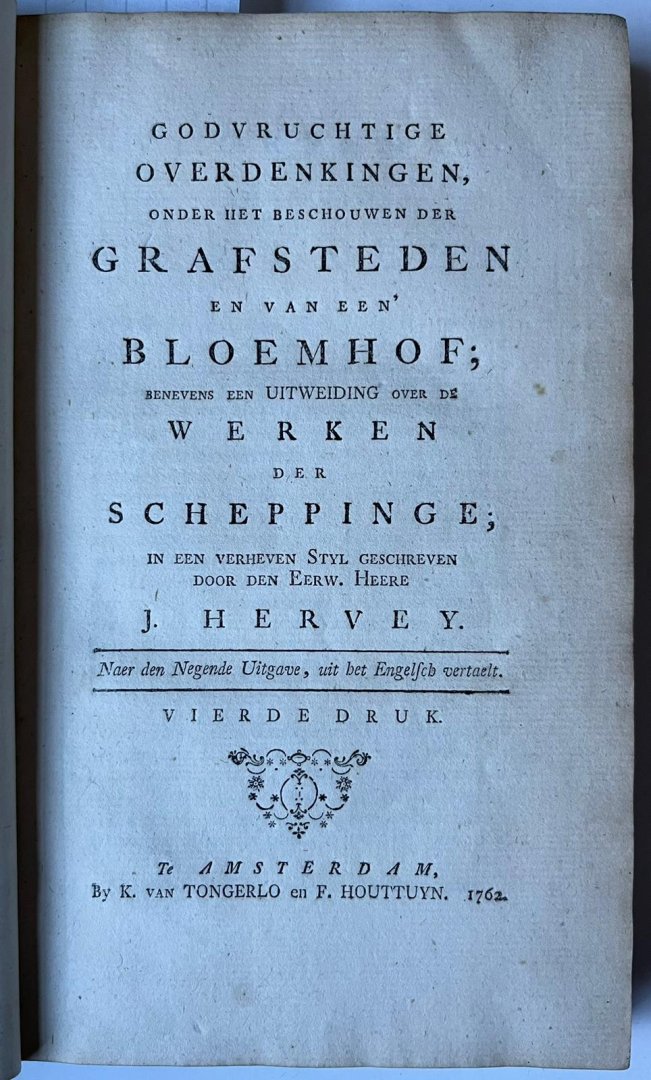 GODVRUCHTIGE OVERDENKINGEN, ONDER HET BESCHOUWEN DER GRAFSTEDEN EN VAN EEN' BLOEMHOF; BENEVENS EEN UITWEIDING OVER DE WERKEN DER SCHEPPINGE; IN EEN VERHEVEN STYL GESCHREVEN DOOR DEN EERW. HEERE J. HERVEY.

Naer den Negende Uitgave, uit het Engelsch vertaelt.

VIERDE DRUK.

Te AMSTERDAM, By K. VAN TONGERLO en F. HOUTTUYN. 1762.